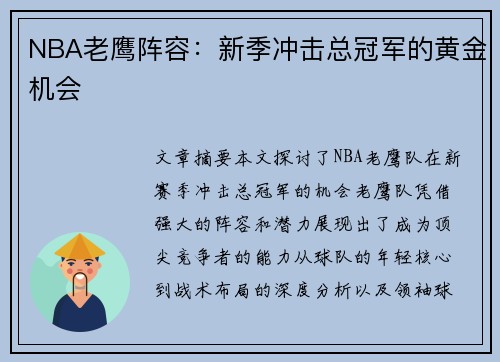 NBA老鹰阵容：新季冲击总冠军的黄金机会

文章摘要本文探讨了NBA老鹰队在新赛季冲击总冠军的机会老鹰队凭借强大的阵容和潜力展现出了成为顶尖竞争者的能力从球队的年轻核心到战术布局的深度分析以及领袖球